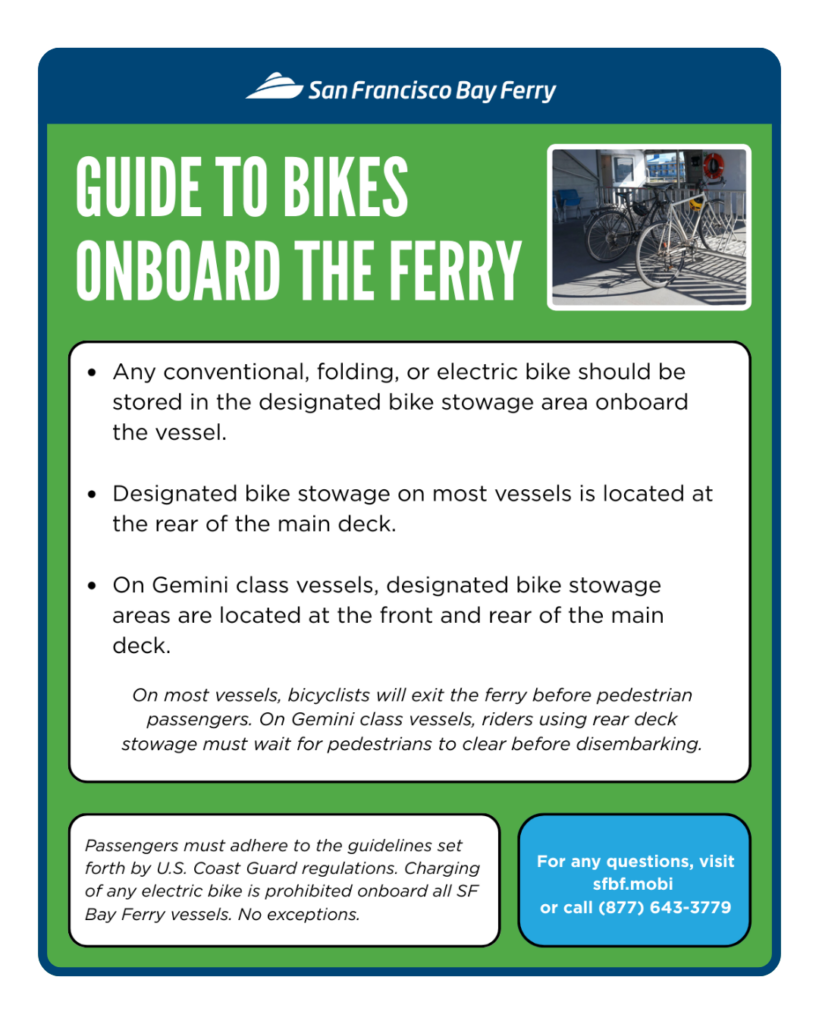 San Francisco Bay Ferry

GUIDE TO BIKES ONBOARD THE FERRY

• Any conventional, folding, or electric bike should be stored in the designated bike stowage area onboard the vessel.

• Designated bike stowage on most vessels is located at the rear of the main deck.

• On Gemini class vessels, designated bike stowage areas are located at the front and rear of the main deck.

On most vessels, bicyclists will exit the ferry before pedestrian passengers. On Gemini class vessels, riders using rear deck stowage must wait for pedestrians to clear before disembarking.

Passengers must adhere to the guidelines set forth by U.S. Coast Guard regulations. Charging of any electric bike is prohibited onboard all SF Bay Ferry vessels. No exceptions.

For any questions, visit sfbf.mobi or call (877) 643-3779